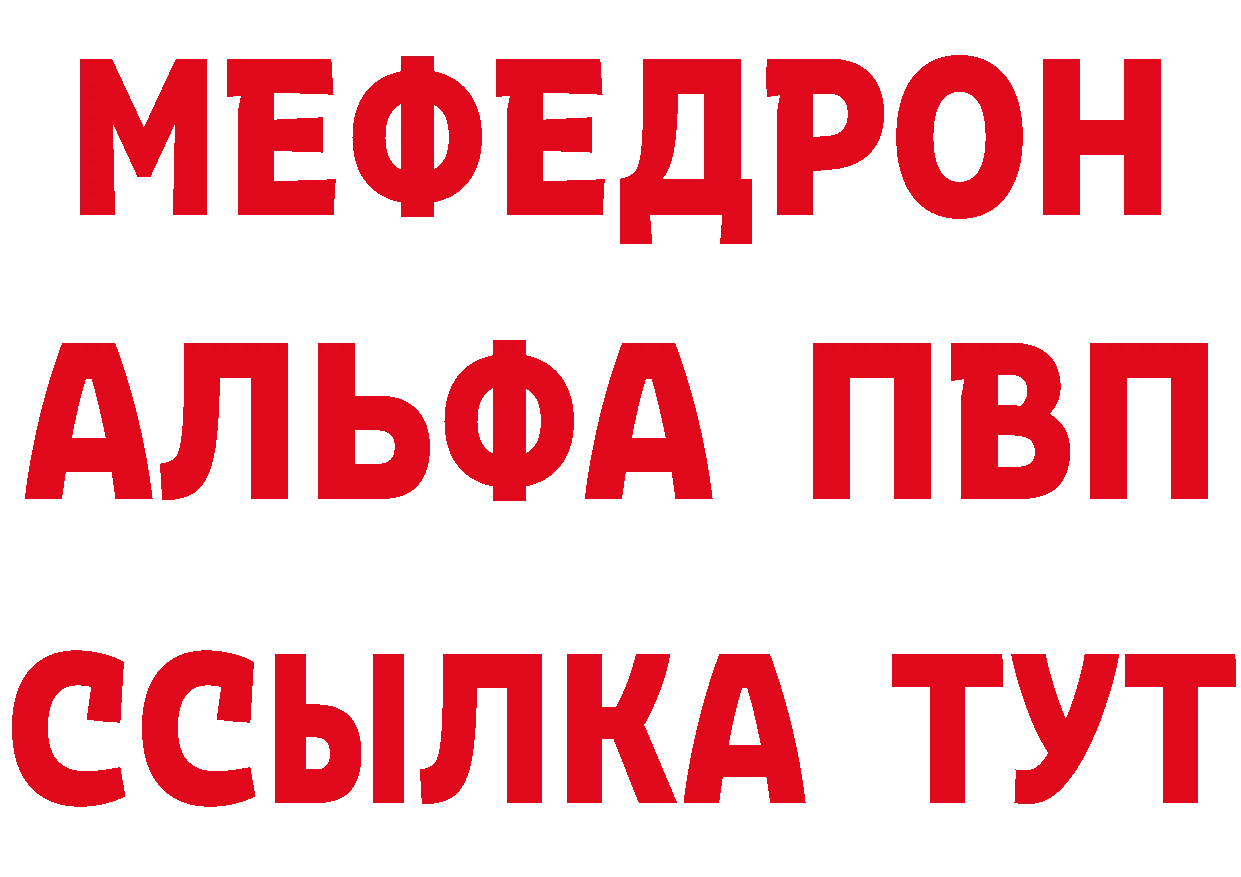 МЕФЕДРОН
АЛЬФА ПВП
ССЫЛКА ТУТ